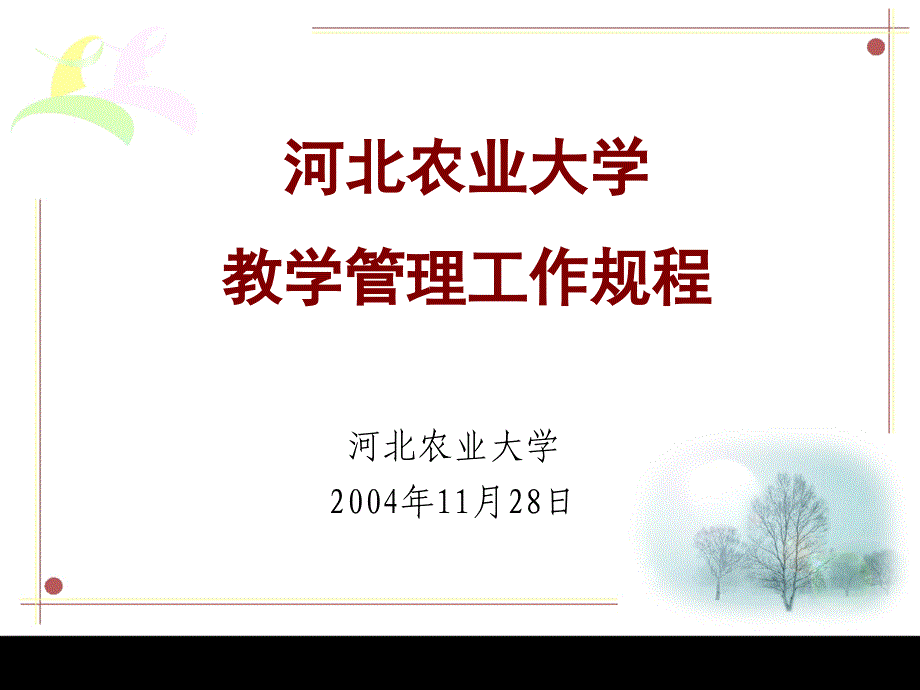 河北农业大学
教学管理工作规程

河北农业大学
2004年11月28日